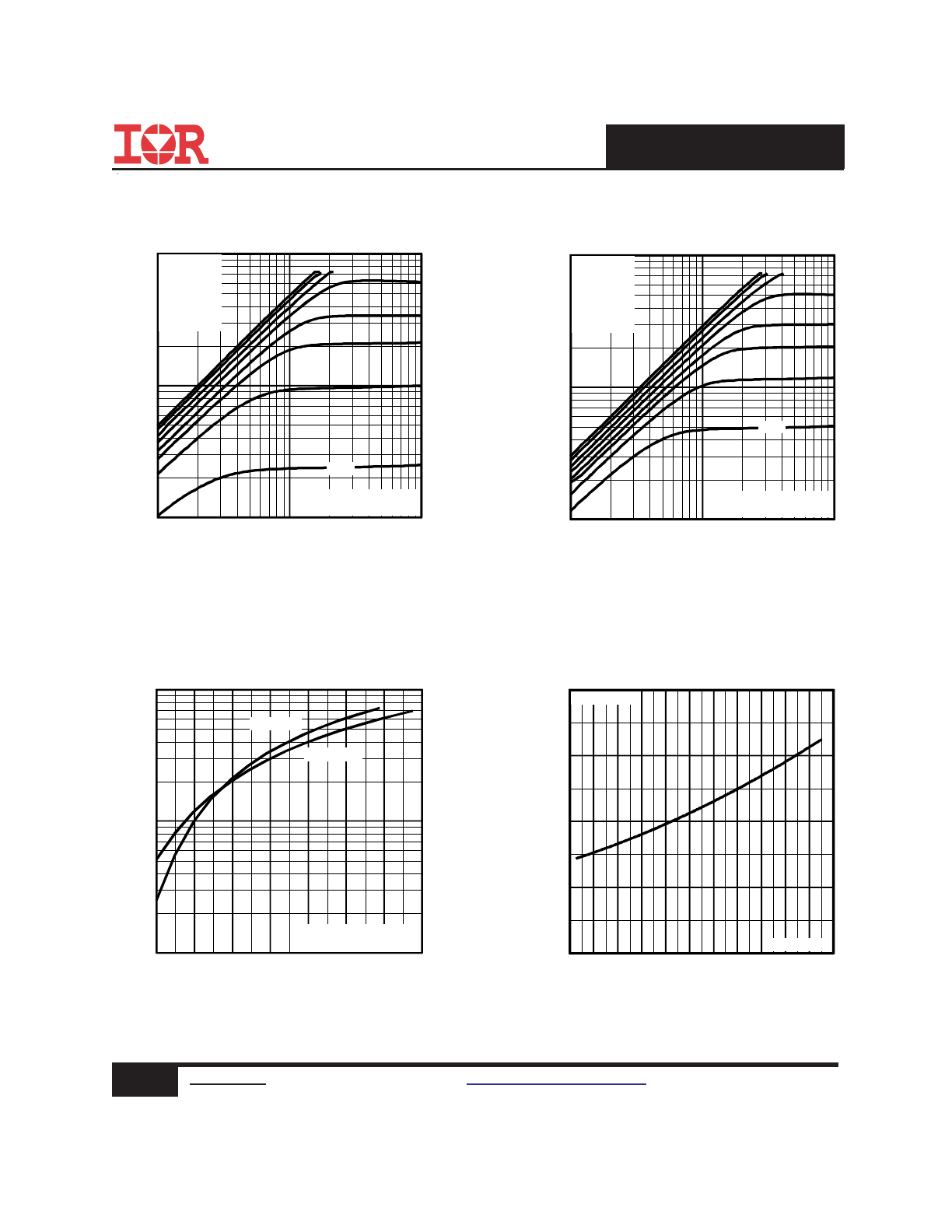 IOR